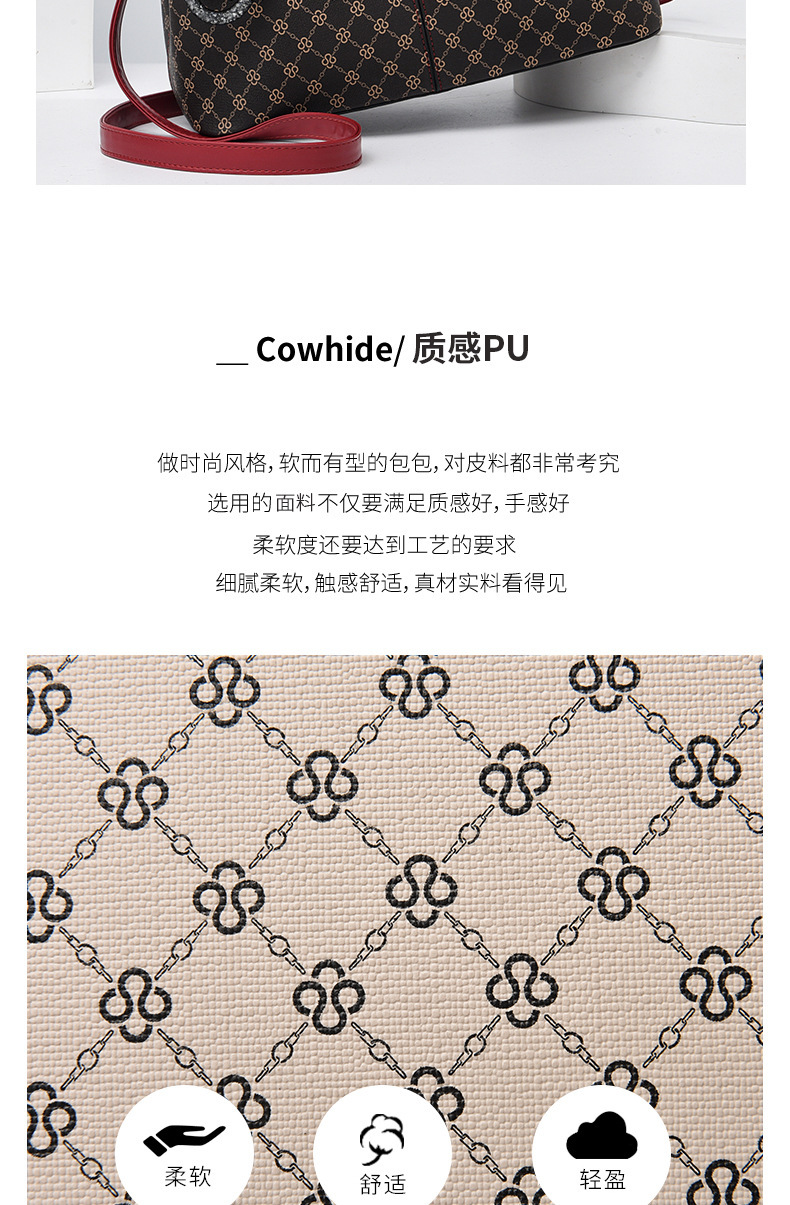 __ Cowhide/ 质感PU

做时尚风格，软而有型的包包，对皮料都非常考究
选用的面料不仅要满足质感好，手感好
柔软度还要达到工艺的要求
细腻柔软，触感舒适，真材实料看得见

柔软

舒适

轻盈